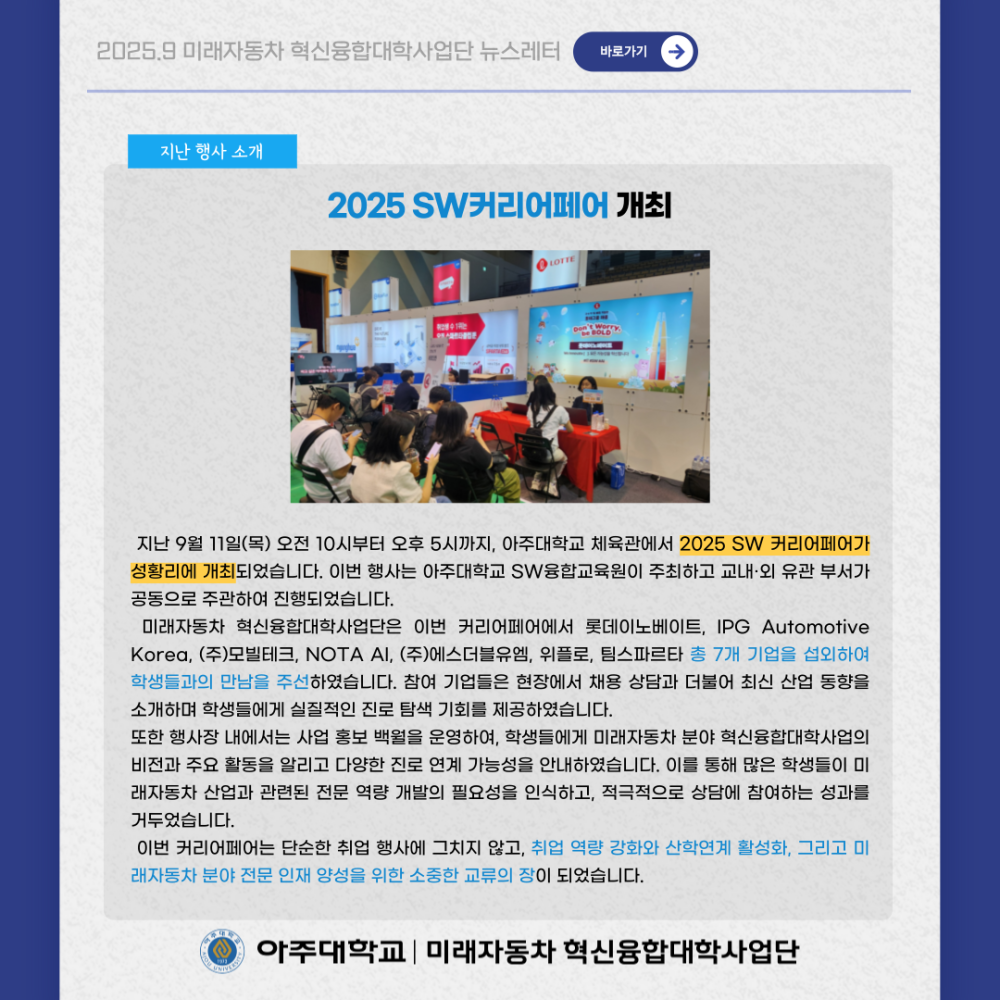 2025.9 미래자동차 혁신융합대학사업단 뉴스레터

바로가기

지난 행사 소개

2025 SW커리어페어 개최

LOTTE

Don't Worry, be BOLD

지난 9월 11일(목) 오전 10시부터 오후 5시까지, 아주대학교 체육관에서 2025 SW 커리어페어가 성황리에 개최되었습니다. 이번 행사는 아주대학교 SW융합교육원이 주최하고 교내·외 유관 부서가 공동으로 주관하여 진행되었습니다.

미래자동차 혁신융합대학사업단은 이번 커리어페어에서 롯데이노베이트, IPG Automotive Korea, (주)모빌테크, NOTA AI, (주)에스더블유엠, 위플로, 팀스파르타 총 7개 기업을 섭외하여 학생들과의 만남을 주선하였습니다. 참여 기업들은 현장에서 채용 상담과 더불어 최신 산업 동향을 소개하며 학생들에게 실질적인 진로 탐색 기회를 제공하였습니다.

또한 행사장 내에서는 사업 홍보 백월을 운영하여, 학생들에게 미래자동차 분야 혁신융합대학사업의 비전과 주요 활동을 알리고 다양한 진로 연계 가능성을 안내하였습니다. 이를 통해 많은 학생들이 미래자동차 산업과 관련된 전문 역량 개발의 필요성을 인식하고, 적극적으로 상담에 참여하는 성과를 거두었습니다.

이번 커리어페어는 단순한 취업 행사에 그치지 않고, 취업 역량 강화와 산학연계 활성화, 그리고 미래자동차 분야 전문 인재 양성을 위한 소중한 교류의 장이 되었습니다.

아주대학교 | 미래자동차 혁신융합대학사업단